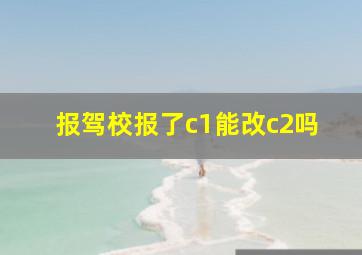 报驾校报了c1能改c2吗